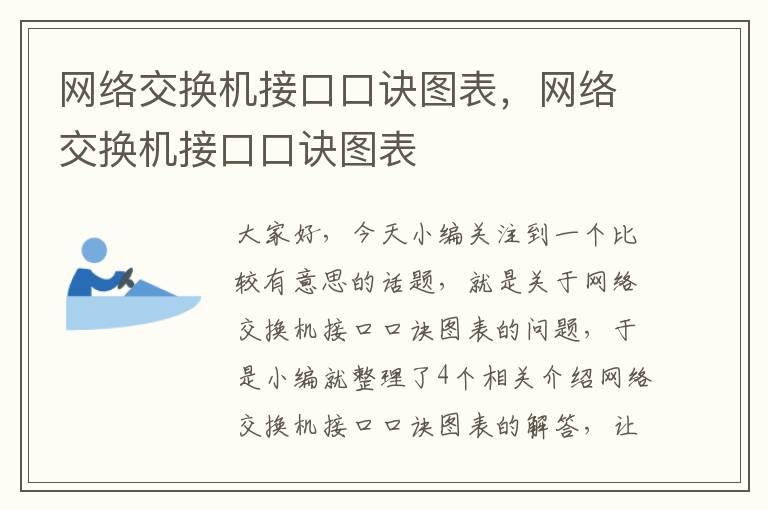 网络交换机接口口诀图表，网络交换机接口口诀图表

大家好，今天小编关注到一个比较有意思的话题，就是关于网络交换机接口口诀图表的问题，于是小编就整理了4个相关介绍网络交换机接口口诀图表的解答，让